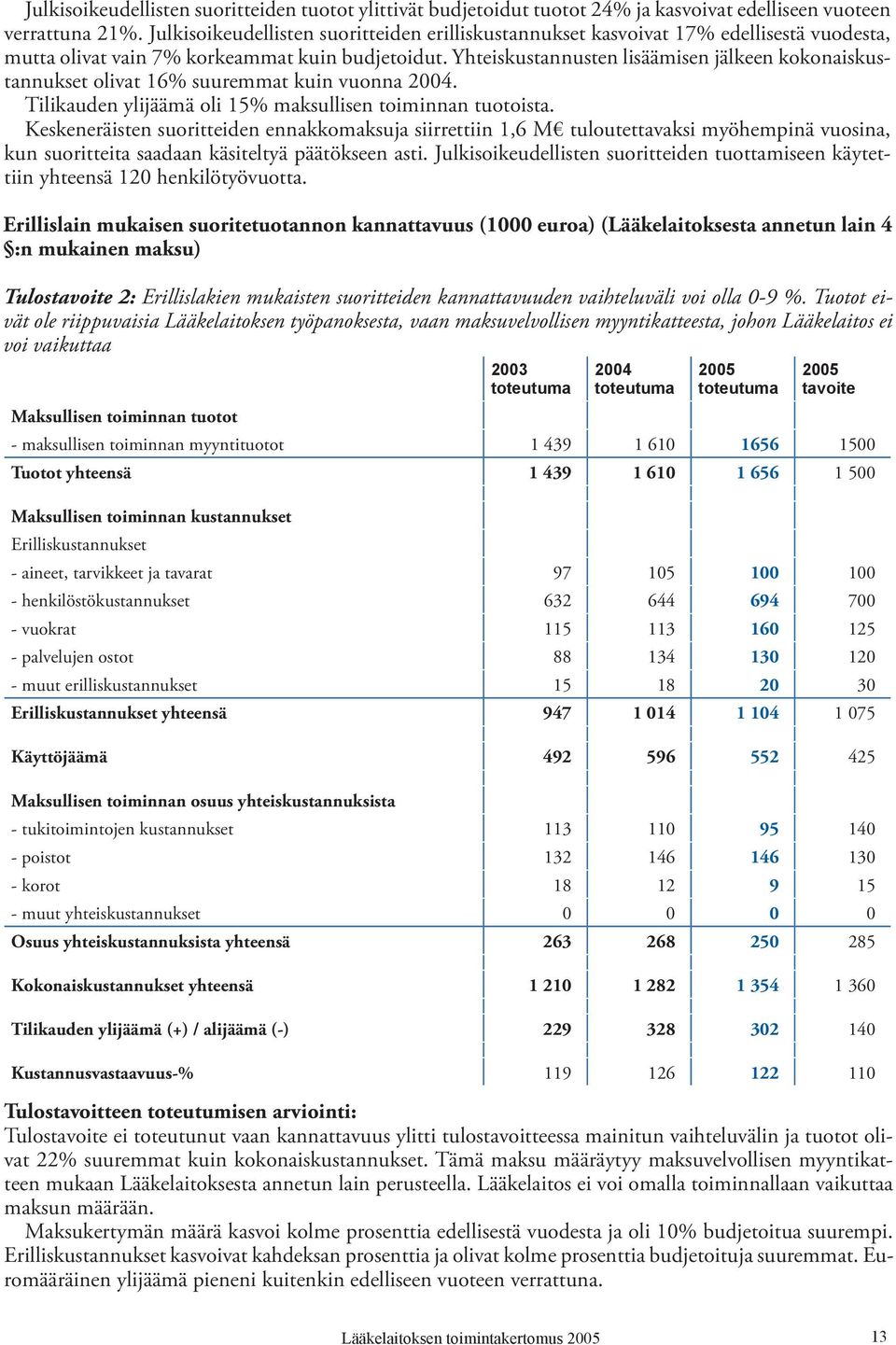 Julkisoikeudellisten suoritteiden tuotot ylittivät budjetoidut tuotot 24% ja kasvoivat edelliseen vuoteen verrattuna 21%. Julkisoikeudellisten suoritteiden erilliskustannukset kasvoivat 17% edellisestä vuodesta, mutta olivat vain 7% korkeammat kuin budjetoidut. Yhteiskustannusten lisäämisen jälkeen kokonaiskustannukset olivat 16% suuremmat kuin vuonna 2004.
Tilikauden ylijäämä oli 15% maksullisen toiminnan tuotoista.
Keskeneräisten suoritteiden ennakkomaksuja siirrettiin 1,6 M€ tuloutettavaksi myöhempinä vuosina, kun suoritteita saadaan käsiteltyä päätökseen asti. Julkisoikeudellisten suoritteiden tuottamiseen käytettiin yhteensä 120 henkilötyövuotta.

Erillislain mukaisen suoritetuotannon kannattavuus (1000 euroa) (Lääkelaitoksesta annetun lain 4 §:n mukainen maksu)

Tulostavoite 2: Erillislakien mukaisten suoritteiden kannattavuuden vaihteluväli voi olla 0-9 %. Tuotot eivät ole riippuvaisia Lääkelaitoksen työpanoksesta, vaan maksuvelvollisen myyntikatteesta, johon Lääkelaitos ei voi vaikuttaa

| | 2003 toteutuma | 2004 toteutuma | 2005 toteutuma | 2005 tavoite |
|---|---|---|---|---|
| Maksullisen toiminnan tuotot | | | | |
| - maksullisen toiminnan myyntituotot | 1 439 | 1 610 | 1656 | 1500 |
| Tuotot yhteensä | 1 439 | 1 610 | 1 656 | 1 500 |
| Maksullisen toiminnan kustannukset | | | | |
| Erilliskustannukset | | | | |
| - aineet, tarvikkeet ja tavarat | 97 | 105 | 100 | 100 |
| - henkilöstökustannukset | 632 | 644 | 694 | 700 |
| - vuokrat | 115 | 113 | 160 | 125 |
| - palvelujen ostot | 88 | 134 | 130 | 120 |
| - muut erilliskustannukset | 15 | 18 | 20 | 30 |
| Erilliskustannukset yhteensä | 947 | 1 014 | 1 104 | 1 075 |
| Käyttöjäämä | 492 | 596 | 552 | 425 |
| Maksullisen toiminnan osuus yhteiskustannuksista | | | | |
| - tukitoimintojen kustannukset | 113 | 110 | 95 | 140 |
| - poistot | 132 | 146 | 146 | 130 |
| - korot | 18 | 12 | 9 | 15 |
| - muut yhteiskustannukset | 0 | 0 | 0 | 0 |
| Osuus yhteiskustannuksista yhteensä | 263 | 268 | 250 | 285 |
| Kokonaiskustannukset yhteensä | 1 210 | 1 282 | 1 354 | 1 360 |
| Tilikauden ylijäämä (+) / alijäämä (-) | 229 | 328 | 302 | 140 |
| Kustannusvastaavuus-% | 119 | 126 | 122 | 110 |

Tulostavoitteen toteutumisen arviointi:
Tulostavoite ei toteutunut vaan kannattavuus ylitti tulostavoitteessa mainitun vaihteluvälin ja tuotot olivat 22% suuremmat kuin kokonaiskustannukset. Tämä maksu määräytyy maksuvelvollisen myyntikatteen mukaan Lääkelaitoksesta annetun lain perusteella. Lääkelaitos ei voi omalla toiminnallaan vaikuttaa maksun määrään.
Maksukertymän määrä kasvoi kolme prosenttia edellisestä vuodesta ja oli 10% budjetoitua suurempi. Erilliskustannukset kasvoivat kahdeksan prosenttia ja olivat kolme prosenttia budjetoituja suuremmat. Euromääräinen ylijäämä pieneni kuitenkin edelliseen vuoteen verrattuna.

Lääkelaitoksen toimintakertomus 2005 13